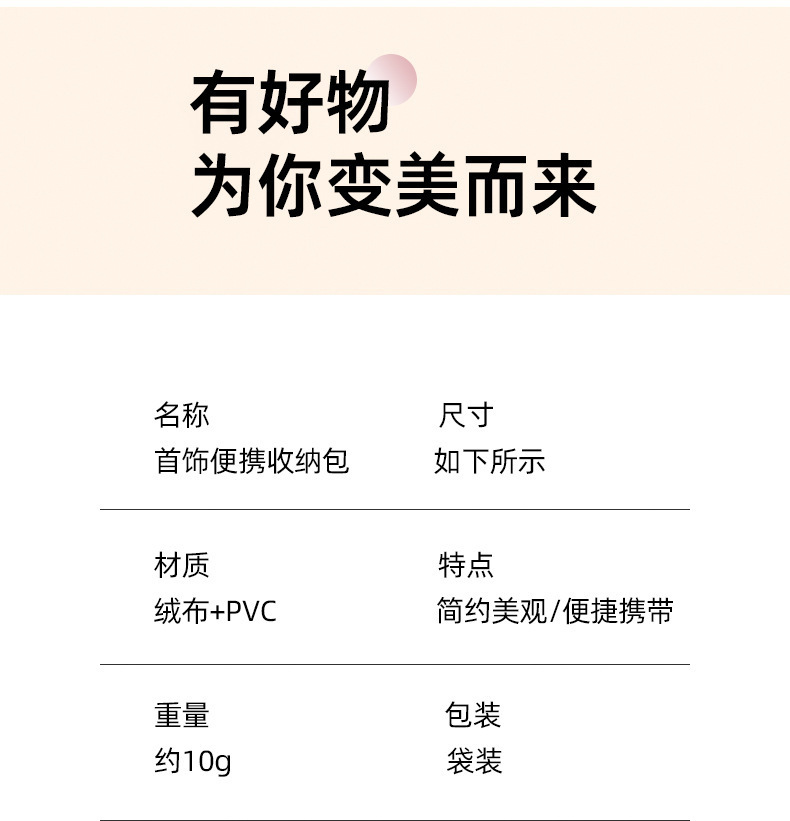 有好物
为你变美而来

名称
首饰便携收纳包

尺寸
如下所示

材质
绒布+PVC

特点
简约美观/便捷携带

重量
约10g

包装
袋装